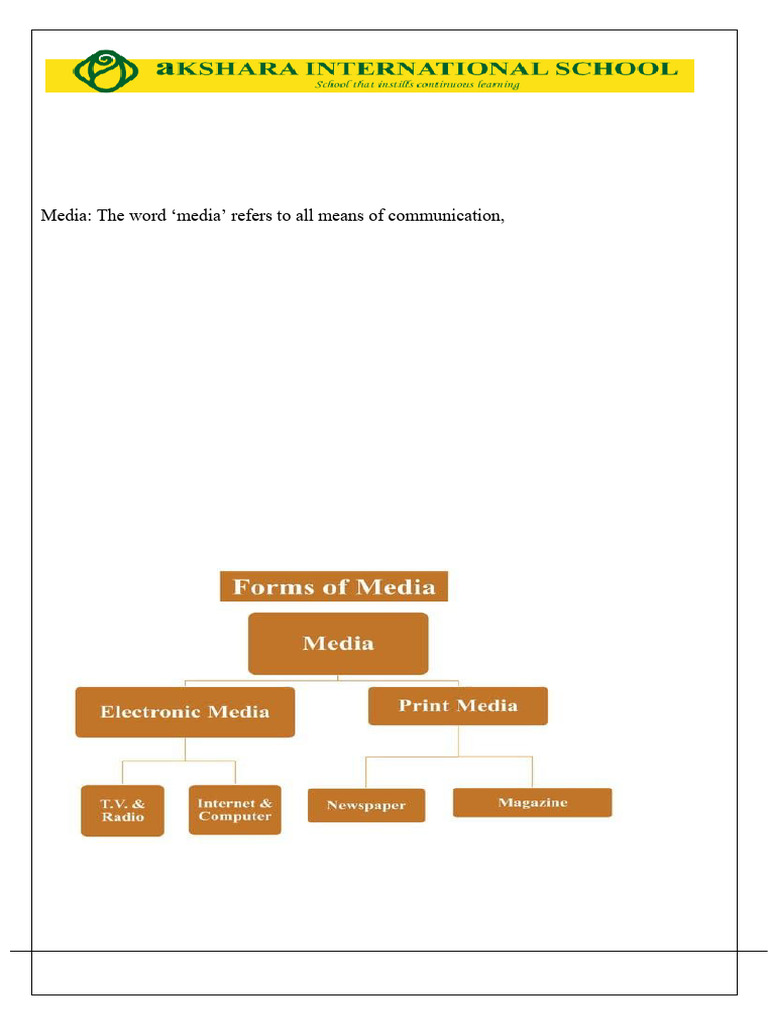 aKSHARA INTERNATIONAL SCHOOL
School that instills continuous learning

Media: The word ‘media’ refers to all means of communication,

Forms of Media

Media

Electronic Media

Print Media

T.V. & Radio

Internet & Computer

Newspaper

Magazine